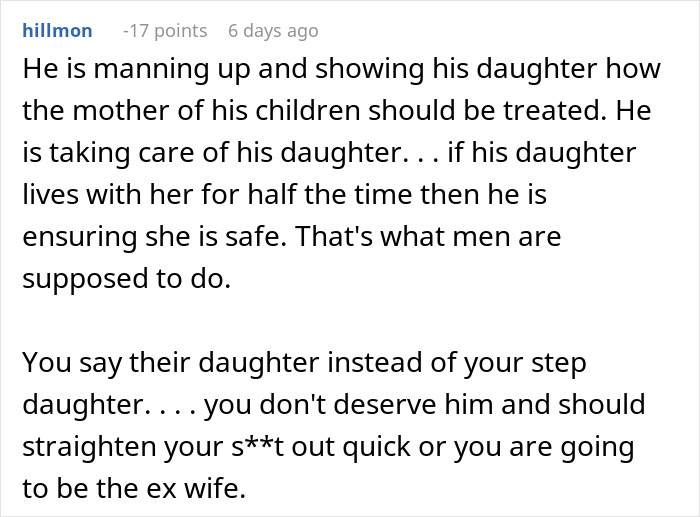 hillmon -17 points 6 days ago

He is manning up and showing his daughter how the mother of his children should be treated. He is taking care of his daughter. . . if his daughter lives with her for half the time then he is ensuring she is safe. That's what men are supposed to do.

You say their daughter instead of your step daughter. . . . you don't deserve him and should straighten your s**t out quick or you are going to be the ex wife.